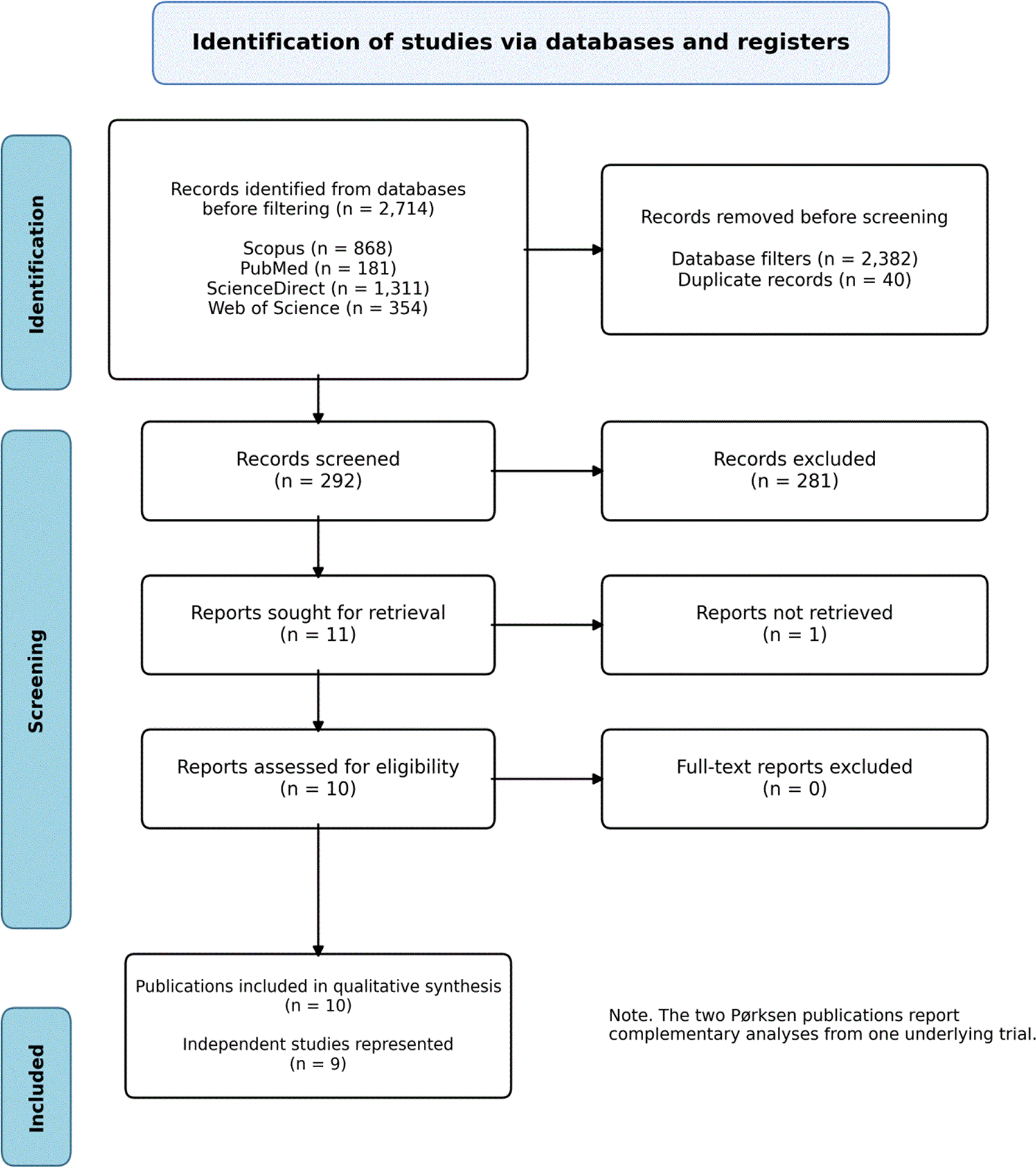 Identification of studies via databases and registers

Identification

Records identified from databases before filtering (n = 2,714)

Scopus (n = 868)
PubMed (n = 181)
ScienceDirect (n = 1,311)
Web of Science (n = 354)

Records removed before screening

Database filters (n = 2,382)
Duplicate records (n = 40)

Screening

Records screened (n = 292)

Records excluded (n = 281)

Reports sought for retrieval (n = 11)

Reports not retrieved (n = 1)

Reports assessed for eligibility (n = 10)

Full-text reports excluded (n = 0)

Included

Publications included in qualitative synthesis (n = 10)

Independent studies represented (n = 9)

Note. The two Pørksen publications report complementary analyses from one underlying trial.